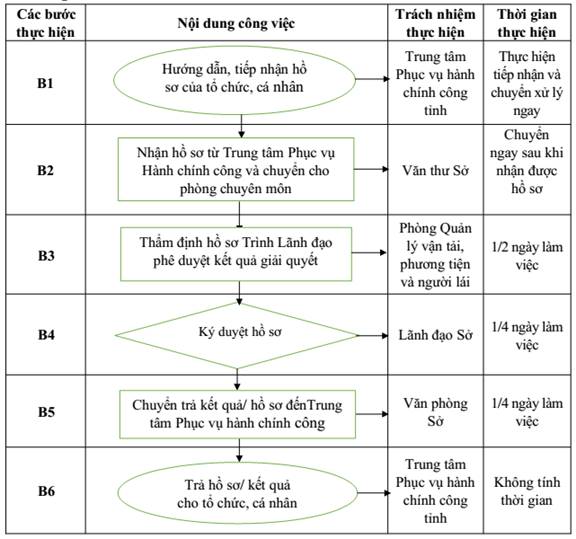 | Các bước thực hiện | Nội dung công việc | Trách nhiệm thực hiện | Thời gian thực hiện |
|---|---|---|---|
| B1 | Hướng dẫn, tiếp nhận hồ sơ của tổ chức, cá nhân | Trung tâm Phục vụ hành chính công tỉnh | Thực hiện tiếp nhận và chuyển xử lý ngay |
| B2 | Nhận hồ sơ từ Trung tâm Phục vụ Hành chính công và chuyển cho phòng chuyên môn | Văn thư Sở | Chuyển ngay sau khi nhận được hồ sơ |
| B3 | Thẩm định hồ sơ Trình Lãnh đạo phê duyệt kết quả giải quyết | Phòng Quản lý vận tải, phương tiện và người lái | 1/2 ngày làm việc |
| B4 | Ký duyệt hồ sơ | Lãnh đạo Sở | 1/4 ngày làm việc |
| B5 | Chuyển trả kết quả/ hồ sơ đếnTrung tâm Phục vụ hành chính công | Văn phòng Sở | 1/4 ngày làm việc |
| B6 | Trả hồ sơ/ kết quả cho tổ chức, cá nhân | Trung tâm Phục vụ hành chính công tỉnh | Không tính thời gian |